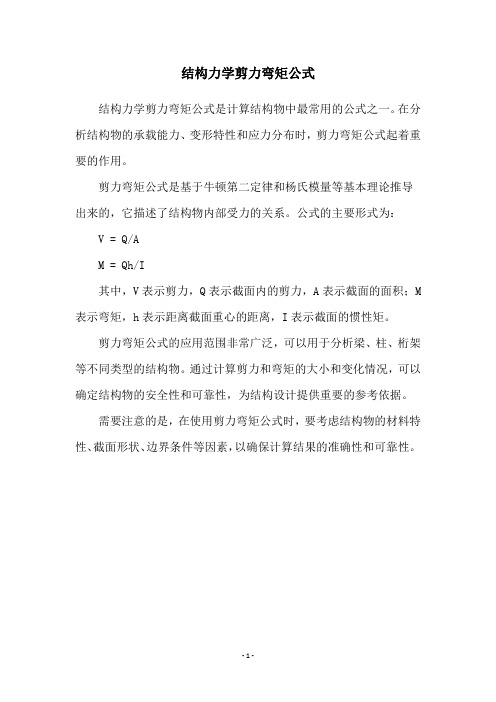 结构力学剪力弯矩公式

结构力学剪力弯矩公式是计算结构物中最常用的公式之一。在分析结构物的承载能力、变形特性和应力分布时，剪力弯矩公式起着重要的作用。

剪力弯矩公式是基于牛顿第二定律和杨氏模量等基本理论推导出来的，它描述了结构物内部受力的关系。公式的主要形式为：

$V = Q/A$

$M = Qh/I$

其中，V 表示剪力，Q 表示截面内的剪力，A 表示截面的面积；M 表示弯矩，h 表示距离截面重心的距离，I 表示截面的惯性矩。

剪力弯矩公式的应用范围非常广泛，可以用于分析梁、柱、桁架等不同类型的结构物。通过计算剪力和弯矩的大小和变化情况，可以确定结构物的安全性和可靠性，为结构设计提供重要的参考依据。

需要注意的是，在使用剪力弯矩公式时，要考虑结构物的材料特性、截面形状、边界条件等因素，以确保计算结果的准确性和可靠性。

- 1 -